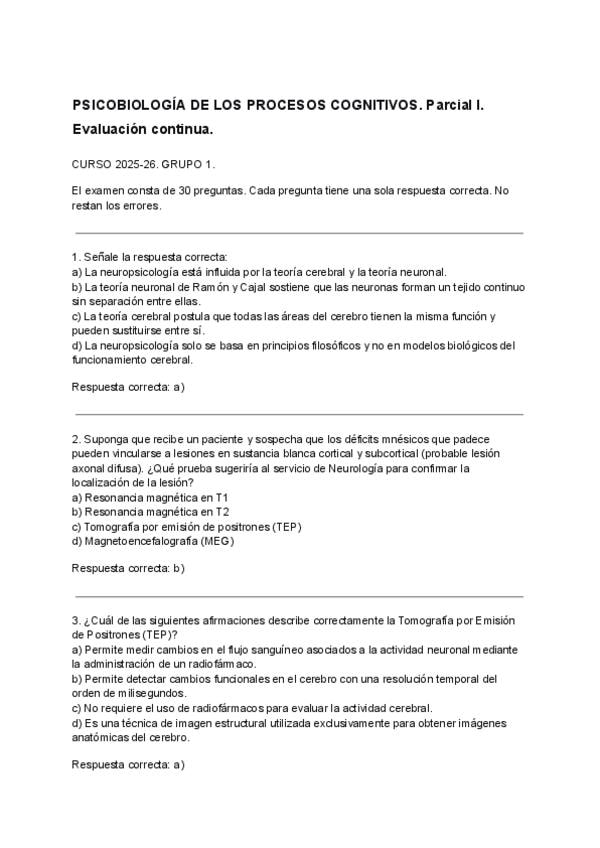 PSICOBIOLOGÍA DE LOS PROCESOS COGNITIVOS. Parcial I. Evaluación continua.

CURSO 2025-26. GRUPO 1.

El examen consta de 30 preguntas. Cada pregunta tiene una sola respuesta correcta. No restan los errores.

1. Señale la respuesta correcta:
a) La neuropsicología está influida por la teoría cerebral y la teoría neuronal.
b) La teoría neuronal de Ramón y Cajal sostiene que las neuronas forman un tejido continuo sin separación entre ellas.
c) La teoría cerebral postula que todas las áreas del cerebro tienen la misma función y pueden sustituirse entre sí.
d) La neuropsicología solo se basa en principios filosóficos y no en modelos biológicos del funcionamiento cerebral.

Respuesta correcta: a)

2. Suponga que recibe un paciente y sospecha que los déficits mnésicos que padece pueden vincularse a lesiones en sustancia blanca cortical y subcortical (probable lesión axonal difusa). ¿Qué prueba sugeriría al servicio de Neurología para confirmar la localización de la lesión?
a) Resonancia magnética en T1
b) Resonancia magnética en T2
c) Tomografía por emisión de positrones (TEP)
d) Magnetoencefalografía (MEG)

Respuesta correcta: b)

3. ¿Cuál de las siguientes afirmaciones describe correctamente la Tomografía por Emisión de Positrones (TEP)?
a) Permite medir cambios en el flujo sanguíneo asociados a la actividad neuronal mediante la administración de un radiofármaco.
b) Permite detectar cambios funcionales en el cerebro con una resolución temporal del orden de milisegundos.
c) No requiere el uso de radiofármacos para evaluar la actividad cerebral.
d) Es una técnica de imagen estructural utilizada exclusivamente para obtener imágenes anatómicas del cerebro.

Respuesta correcta: a)